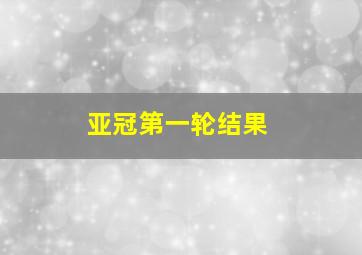 亚冠第一轮结果